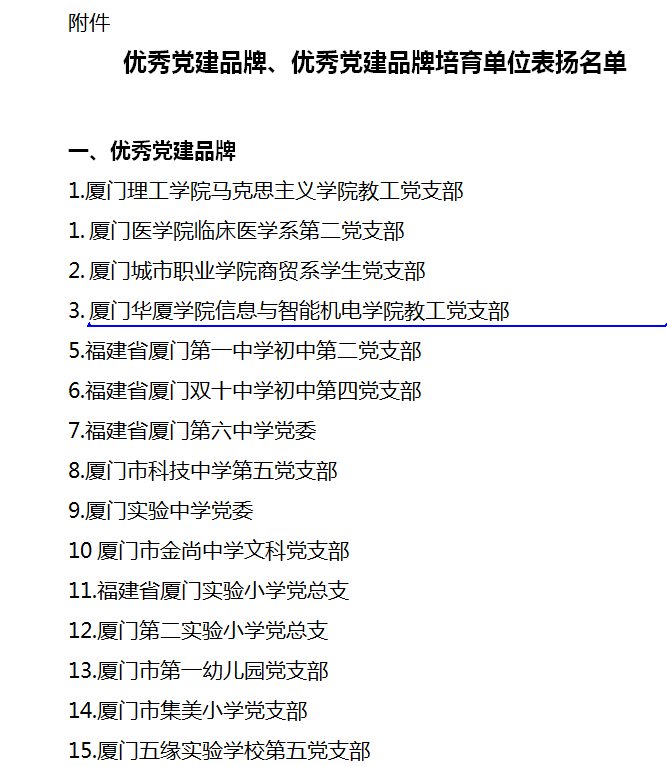 附件

优秀党建品牌、优秀党建品牌培育单位表扬名单

一、优秀党建品牌

1.厦门理工学院马克思主义学院教工党支部

1. 厦门医学院临床医学系第二党支部

2. 厦门城市职业学院商贸系学生党支部

3. 厦门华厦学院信息与智能机电学院教工党支部

5.福建省厦门第一中学初中第二党支部

6.福建省厦门双十中学初中第四党支部

7.福建省厦门第六中学党委

8.厦门市科技中学第五党支部

9.厦门实验中学党委

10 厦门市金尚中学文科党支部

11.福建省厦门实验小学党总支

12.厦门第二实验小学党总支

13.厦门市第一幼儿园党支部

14.厦门市集美小学党支部

15.厦门五缘实验学校第五党支部